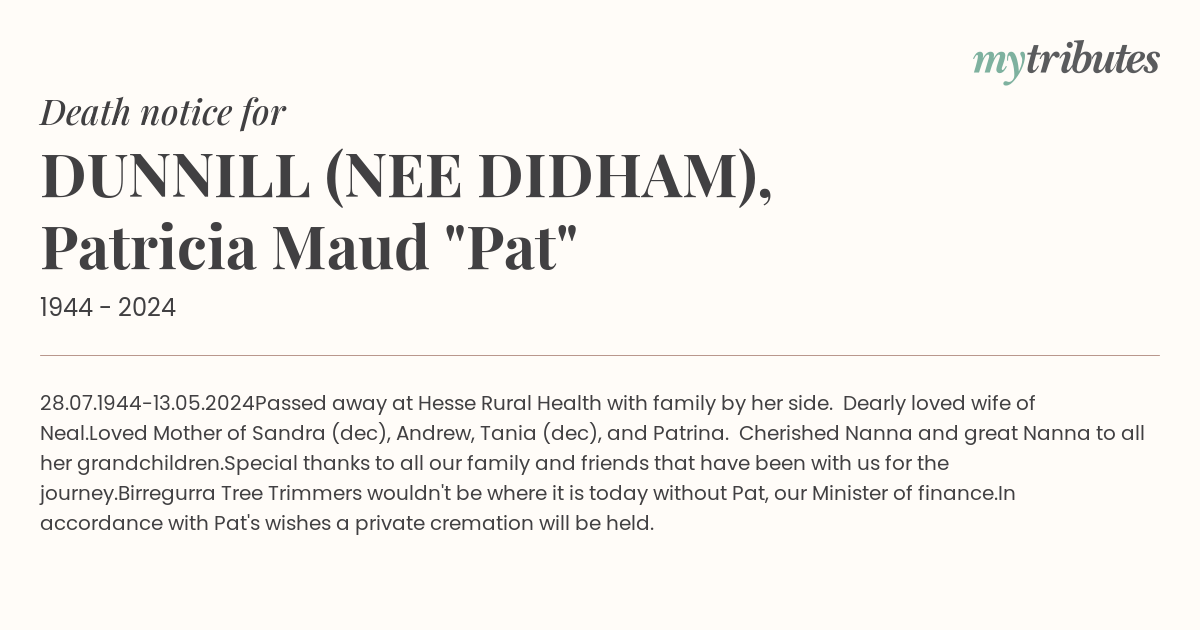 mytributes

Death notice for

DUNNILL (NEE DIDHAM), Patricia Maud "Pat"

1944 - 2024

28.07.1944-13.05.2024Passed away at Hesse Rural Health with family by her side. Dearly loved wife of Neal.Loved Mother of Sandra (dec), Andrew, Tania (dec), and Patrina. Cherished Nanna and great Nanna to all her grandchildren.Special thanks to all our family and friends that have been with us for the journey.Birregurra Tree Trimmers wouldn't be where it is today without Pat, our Minister of finance.In accordance with Pat's wishes a private cremation will be held.